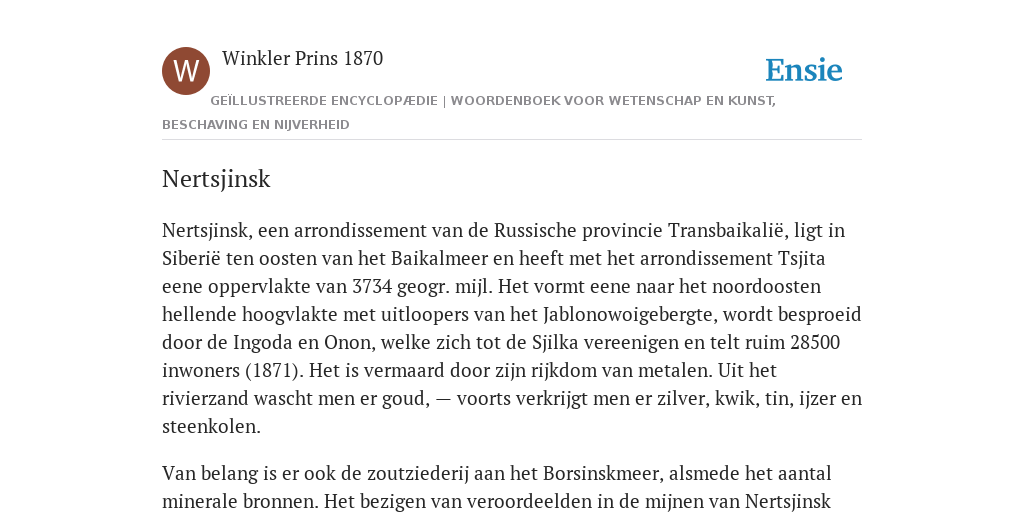 W

Winkler Prins 1870

Ensie

GEÏLLUSTREERDE ENCYCLOPÆDIE | WOORDENBOEK VOOR WETENSCHAP EN KUNST, BESCHAVING EN NIJVERHEID

Nertsjinsk

Nertsjinsk, een arrondissement van de Russische provincie Transbaikalië, ligt in Siberië ten oosten van het Baikalmeer en heeft met het arrondissement Tsjita eene oppervlakte van 3734 geogr. mijl. Het vormt eene naar het noordoosten hellende hoogvlakte met uitloopers van het Jablonowoigebergte, wordt besproeid door de Ingoda en Onon, welke zich tot de Sjilka vereenigen en telt ruim 28500 inwoners (1871). Het is vermaard door zijn rijkdom van metalen. Uit het rivierzand wascht men er goud, — voorts verkrijgt men er zilver, kwik, tin, ijzer en steenkolen.

Van belang is er ook de zoutziederij aan het Borsinskmeer, alsmede het aantal minerale bronnen. Het bezigen van veroordeelden in de mijnen van Nertsjinsk